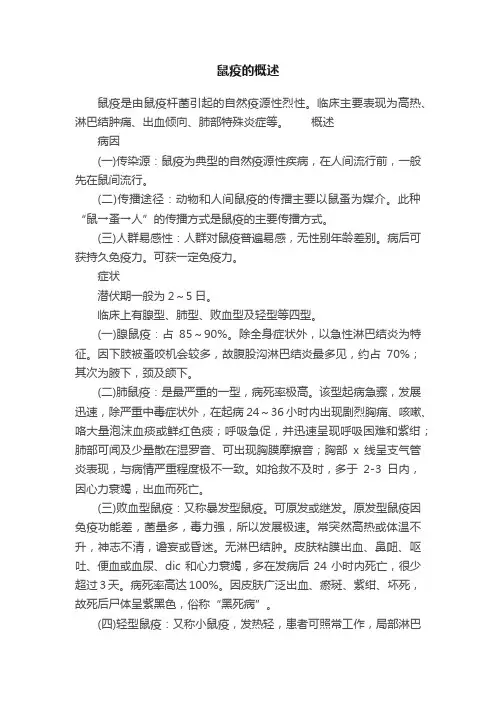 鼠疫的概述

鼠疫是由鼠疫杆菌引起的自然疫源性烈性。临床主要表现为高热、淋巴结肿痛、出血倾向、肺部特殊炎症等。　　概述

病因

(一)传染源：鼠疫为典型的自然疫源性疾病，在人间流行前，一般先在鼠间流行。

(二)传播途径：动物和人间鼠疫的传播主要以鼠蚤为媒介。此种“鼠一蚤一人”的传播方式是鼠疫的主要传播方式。

(三)人群易感性：人群对鼠疫普遍易感，无性别年龄差别。病后可获持久免疫力。可获一定免疫力。

症状

潜伏期一般为 2～5 日。

临床上有腺型、肺型、败血型及轻型等四型。

(一)腺鼠疫：占 85～90%。除全身症状外，以急性淋巴结炎为特征。因下肢被蚤咬机会较多，故腹股沟淋巴结炎最多见，约占 70%；其次为腋下，颈及颌下。

(二)肺鼠疫：是最严重的一型，病死率极高。该型起病急骤，发展迅速，除严重中毒症状外，在起病 24～36 小时内出现剧烈胸痛、咳嗽、咯大量泡沫血痰或鲜红色痰；呼吸急促，并迅速呈现呼吸困难和紫绀；肺部可闻及少量散在湿罗音、可出现胸膜摩擦音；胸部 x 线呈支气管炎表现，与病情严重程度极不一致。如抢救不及时，多于 2-3 日内，因心力衰竭，出血而死亡。

(三)败血型鼠疫：又称暴发型鼠疫。可原发或继发。原发型鼠疫因免疫功能差，菌量多，毒力强，所以发展极速。常突然高热或体温不升，神志不清，谵妄或昏迷。无淋巴结肿。皮肤粘膜出血、鼻衄、呕吐、便血或血尿、dic 和心力衰竭，多在发病后 24 小时内死亡，很少超过 3 天。病死率高达 100%。因皮肤广泛出血、瘀斑、紫绀、坏死，故死后尸体呈紫黑色，俗称“黑死病”。

(四)轻型鼠疫：又称小鼠疫，发热轻，患者可照常工作，局部淋巴